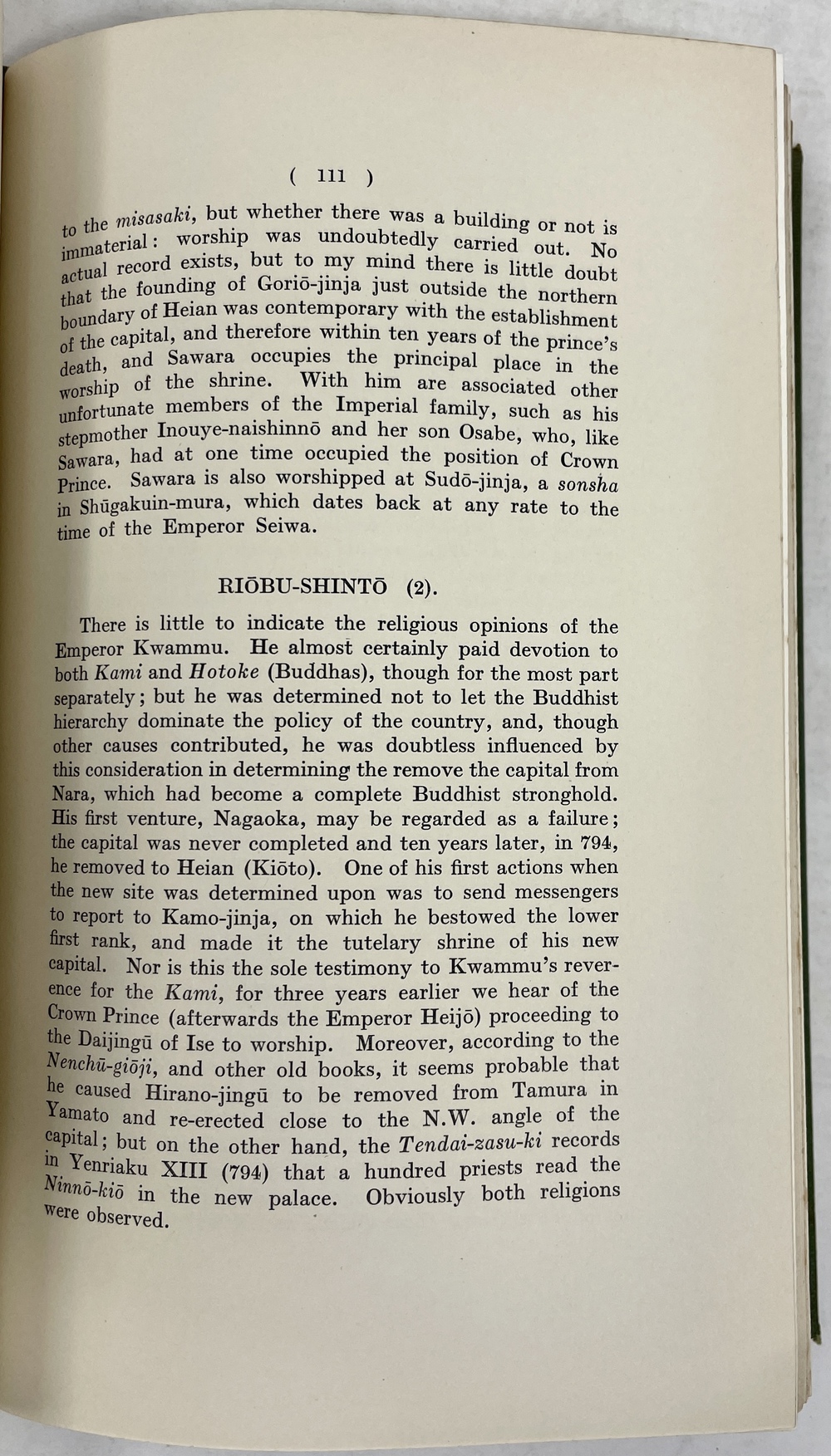 ( 111 )

to the misasaki, but whether there was a building or not is immaterial: worship was undoubtedly carried out. No actual record exists, but to my mind there is little doubt that the founding of Goriō-jinja just outside the northern boundary of Heian was contemporary with the establishment of the capital, and therefore within ten years of the prince's death, and Sawara occupies the principal place in the worship of the shrine. With him are associated other unfortunate members of the Imperial family, such as his stepmother Inouye-naishinnō and her son Osabe, who, like Sawara, had at one time occupied the position of Crown Prince. Sawara is also worshipped at Sudō-jinja, a sonsha in Shūgakuin-mura, which dates back at any rate to the time of the Emperor Seiwa.

RIŌBU-SHINTŌ (2).

There is little to indicate the religious opinions of the Emperor Kwammu. He almost certainly paid devotion to both Kami and Hotoke (Buddhas), though for the most part separately; but he was determined not to let the Buddhist hierarchy dominate the policy of the country, and, though other causes contributed, he was doubtless influenced by this consideration in determining the remove the capital from Nara, which had become a complete Buddhist stronghold. His first venture, Nagaoka, may be regarded as a failure; the capital was never completed and ten years later, in 794, he removed to Heian (Kiōto). One of his first actions when the new site was determined upon was to send messengers to report to Kamo-jinja, on which he bestowed the lower first rank, and made it the tutelary shrine of his new capital. Nor is this the sole testimony to Kwammu's reverence for the Kami, for three years earlier we hear of the Crown Prince (afterwards the Emperor Heijō) proceeding to the Daijingū of Ise to worship. Moreover, according to the Nenchū-giōji, and other old books, it seems probable that he caused Hirano-jingū to be removed from Tamura in Yamato and re-erected close to the N.W. angle of the capital; but on the other hand, the Tendai-zasu-ki records in Yenriaku XIII (794) that a hundred priests read the Ninnō-kiō in the new palace. Obviously both religions were observed.